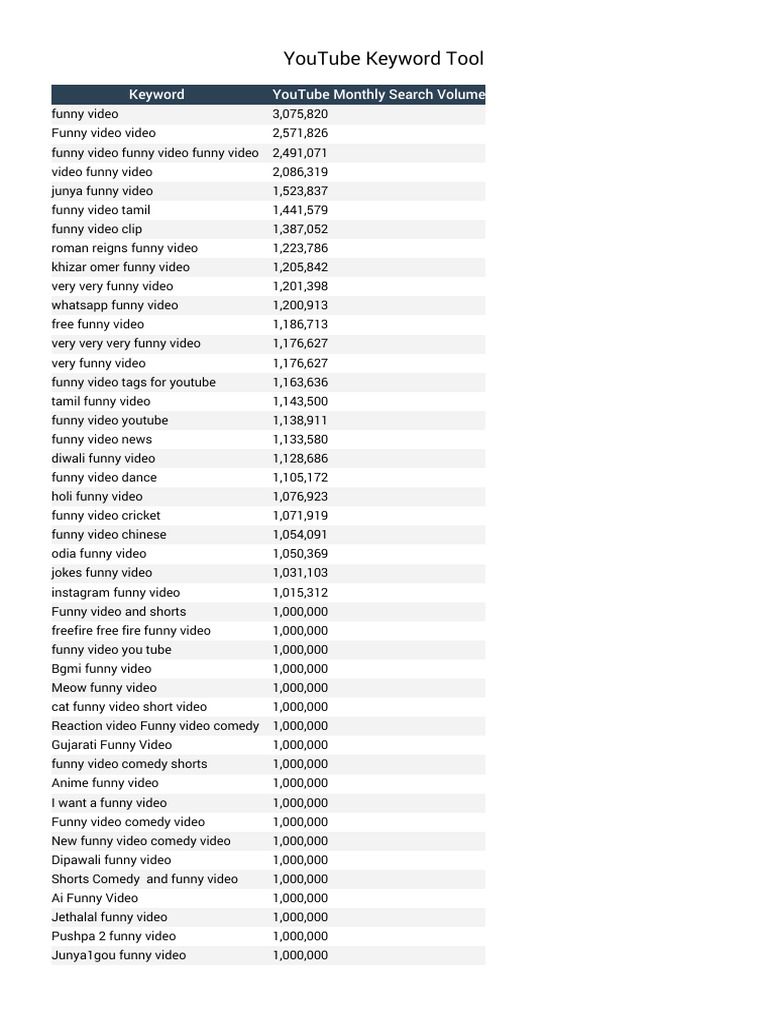 YouTube Keyword Tool

| Keyword | YouTube Monthly Search Volume |
|---|---|
| funny video | 3,075,820 |
| Funny video video | 2,571,826 |
| funny video funny video funny video | 2,491,071 |
| video funny video | 2,086,319 |
| junya funny video | 1,523,837 |
| funny video tamil | 1,441,579 |
| funny video clip | 1,387,052 |
| roman reigns funny video | 1,223,786 |
| khizar omer funny video | 1,205,842 |
| very very funny video | 1,201,398 |
| whatsapp funny video | 1,200,913 |
| free funny video | 1,186,713 |
| very very very funny video | 1,176,627 |
| very funny video | 1,176,627 |
| funny video tags for youtube | 1,163,636 |
| tamil funny video | 1,143,500 |
| funny video youtube | 1,138,911 |
| funny video news | 1,133,580 |
| diwali funny video | 1,128,686 |
| funny video dance | 1,105,172 |
| holi funny video | 1,076,923 |
| funny video cricket | 1,071,919 |
| funny video chinese | 1,054,091 |
| odia funny video | 1,050,369 |
| jokes funny video | 1,031,103 |
| instagram funny video | 1,015,312 |
| Funny video and shorts | 1,000,000 |
| freefire free fire funny video | 1,000,000 |
| funny video you tube | 1,000,000 |
| Bgmi funny video | 1,000,000 |
| Meow funny video | 1,000,000 |
| cat funny video short video | 1,000,000 |
| Reaction video Funny video comedy | 1,000,000 |
| Gujarati Funny Video | 1,000,000 |
| funny video comedy shorts | 1,000,000 |
| Anime funny video | 1,000,000 |
| I want a funny video | 1,000,000 |
| Funny video comedy video | 1,000,000 |
| New funny video comedy video | 1,000,000 |
| Dipawali funny video | 1,000,000 |
| Shorts Comedy and funny video | 1,000,000 |
| Ai Funny Video | 1,000,000 |
| Jethalal funny video | 1,000,000 |
| Pushpa 2 funny video | 1,000,000 |
| Junya1gou funny video | 1,000,000 |